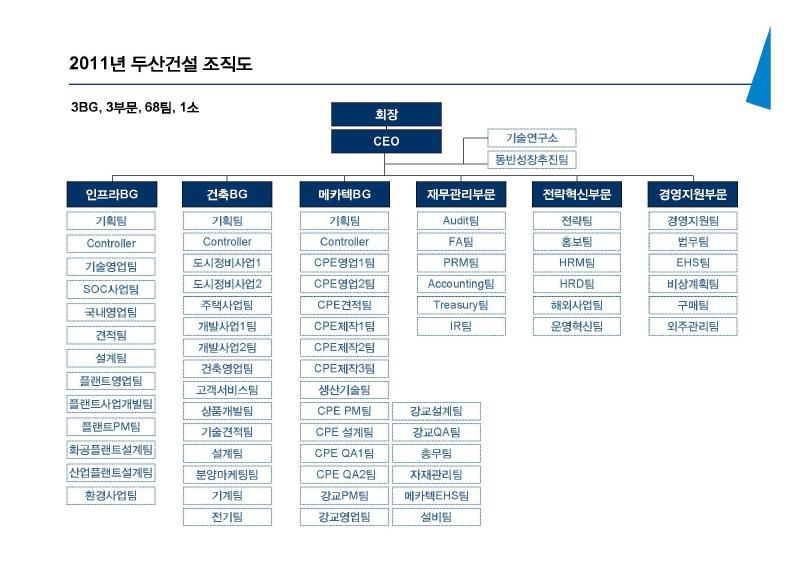 2011년 두산건설 조직도

3BG, 3부문, 68팀, 1소

회장

CEO

기술연구소

동반성장추진팀

인프라BG
기획팀
Controller
기술영업팀
SOC사업팀
국내영업팀
견적팀
설계팀
플랜트영업팀
플랜트사업개발팀
플랜트PM팀
화공플랜트설계팀
산업플랜트설계팀
환경사업팀

건축BG
기획팀
Controller
도시정비사업1
도시정비사업2
주택사업팀
개발사업1팀
개발사업2팀
건축영업팀
고객서비스팀
상품개발팀
기술견적팀
설계팀
분양마케팅팀
기계팀
전기팀

메카텍BG
기획팀
Controller
CPE영업1팀
CPE영업2팀
CPE견적팀
CPE제작1팀
CPE제작2팀
CPE제작3팀
생산기술팀
CPE PM팀
CPE 설계팀
CPE QA1팀
CPE QA2팀
강교PM팀
강교영업팀
강교설계팀
강교QA팀
총무팀
자재관리팀
메카텍EHS팀
설비팀

재무관리부문
Audit팀
FA팀
PRM팀
Accounting팀
Treasury팀
IR팀

전략혁신부문
전략팀
홍보팀
HRM팀
HRD팀
해외사업팀
운영혁신팀

경영지원부문
경영지원팀
법무팀
EHS팀
비상계획팀
구매팀
외주관리팀